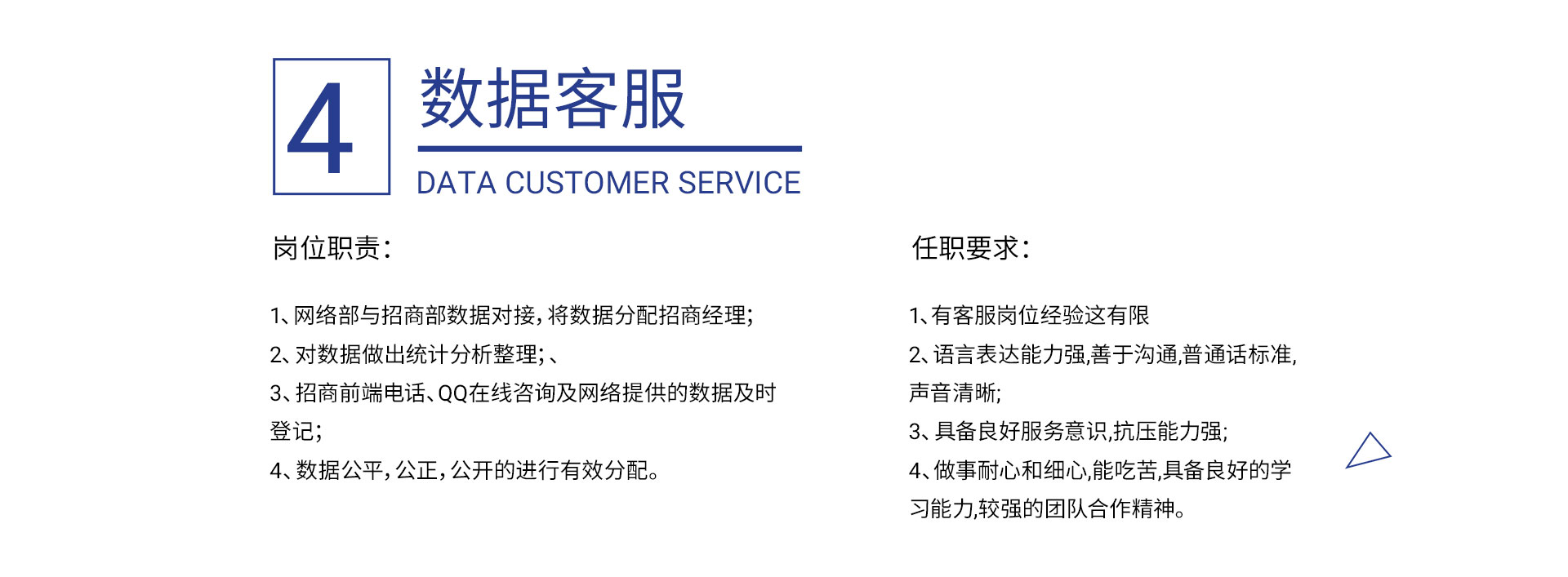 4

数据客服

DATA CUSTOMER SERVICE

岗位职责:

1、网络部与招商部数据对接,将数据分配招商经理;
2、对数据做出统计分析整理;、
3、招商前端电话、QQ在线咨询及网络提供的数据及时登记;
4、数据公平,公正,公开的进行有效分配。

任职要求:

1、有客服岗位经验这有限
2、语言表达能力强,善于沟通,普通话标准,声音清晰;
3、具备良好服务意识,抗压能力强;
4、做事耐心和细心,能吃苦,具备良好的学习能力,较强的团队合作精神。